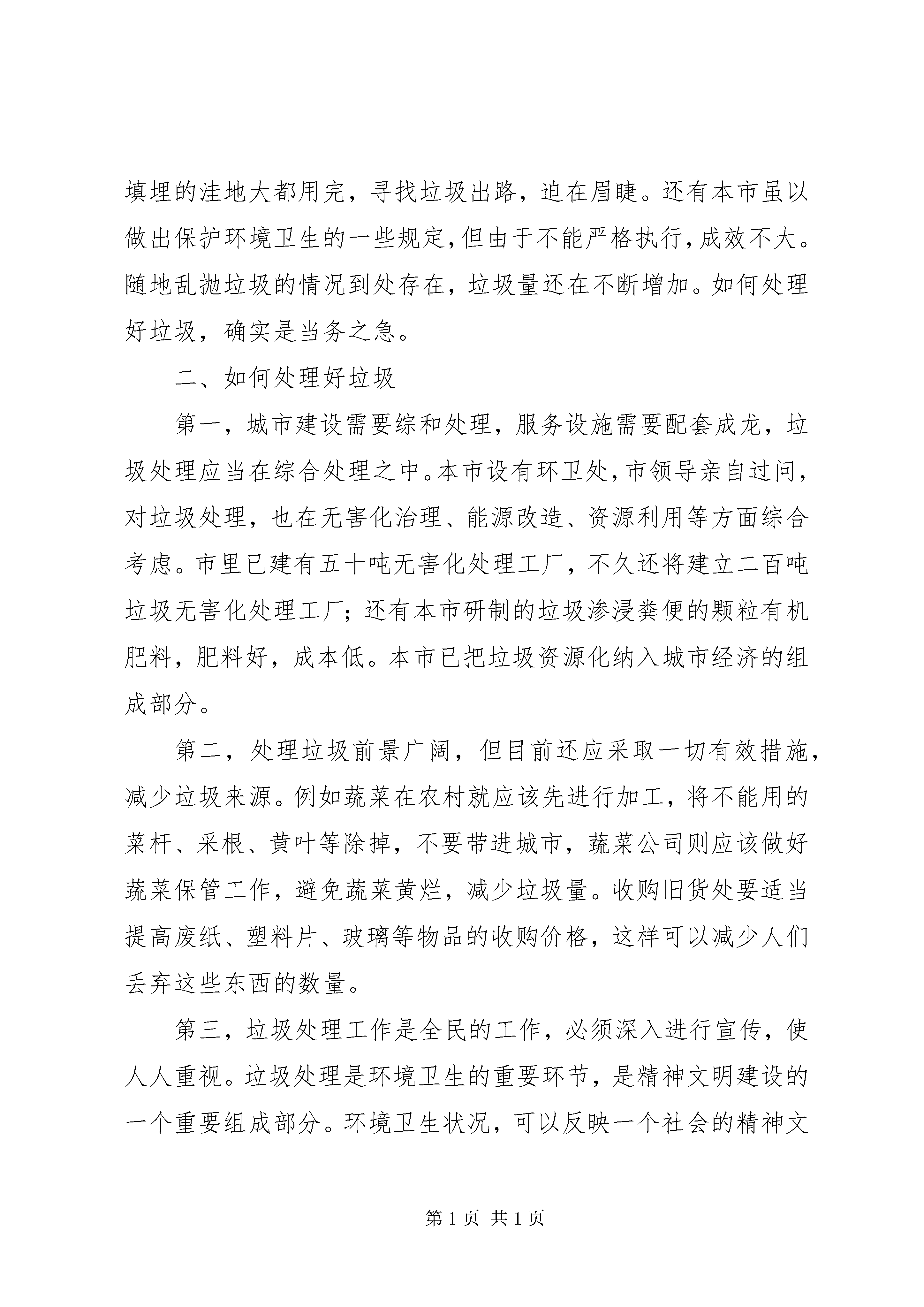 填埋的洼地大都用完，寻找垃圾出路，迫在眉睫。还有本市虽以做出保护环境卫生的一些规定，但由于不能严格执行，成效不大。随地乱抛垃圾的情况到处存在，垃圾量还在不断增加。如何处理好垃圾，确实是当务之急。

二、如何处理好垃圾

第一，城市建设需要综和处理，服务设施需要配套成龙，垃圾处理应当在综合处理之中。本市设有环卫处，市领导亲自过问，对垃圾处理，也在无害化治理、能源改造、资源利用等方面综合考虑。市里已建有五十吨无害化处理工厂，不久还将建立二百吨垃圾无害化处理工厂；还有本市研制的垃圾渗浸粪便的颗粒有机肥料，肥料好，成本低。本市已把垃圾资源化纳入城市经济的组成部分。

第二，处理垃圾前景广阔，但目前还应采取一切有效措施，减少垃圾来源。例如蔬菜在农村就应该先进行加工，将不能用的菜杆、采根、黄叶等除掉，不要带进城市，蔬菜公司则应该做好蔬菜保管工作，避免蔬菜黄烂，减少垃圾量。收购旧货处要适当提高废纸、塑料片、玻璃等物品的收购价格，这样可以减少人们丢弃这些东西的数量。

第三，垃圾处理工作是全民的工作，必须深入进行宣传，使人人重视。垃圾处理是环境卫生的重要环节，是精神文明建设的一个重要组成部分。环境卫生状况，可以反映一个社会的精神文

第 1 页 共 1 页